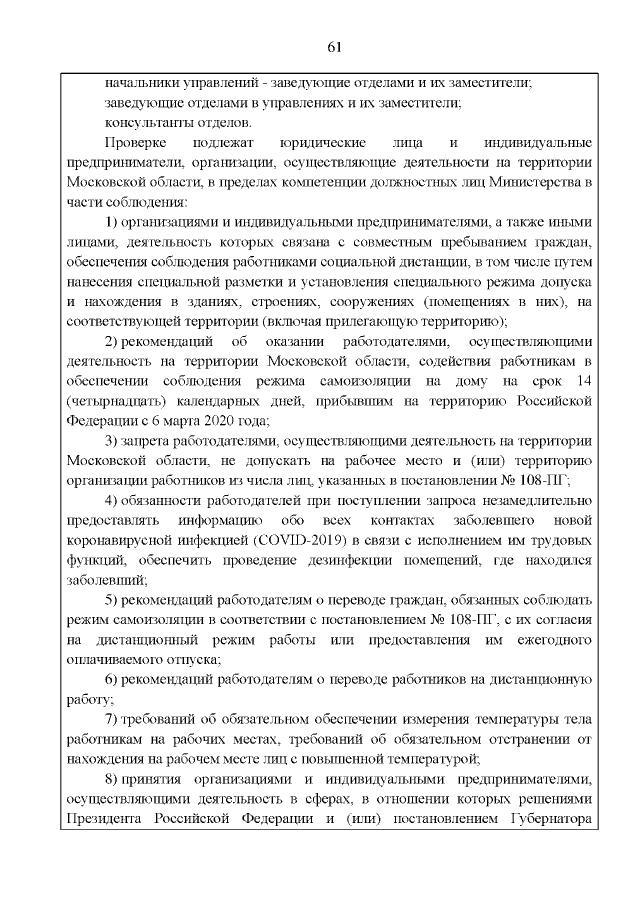 61

начальники управлений - заведующие отделами и их заместители;
заведующие отделами в управлениях и их заместители;
консультанты отделов.

Проверке подлежат юридические лица и индивидуальные предприниматели, организации, осуществляющие деятельности на территории Московской области, в пределах компетенции должностных лиц Министерства в части соблюдения:

1) организациями и индивидуальными предпринимателями, а также иными лицами, деятельность которых связана с совместным пребыванием граждан, обеспечения соблюдения работниками социальной дистанции, в том числе путем нанесения специальной разметки и установления специального режима допуска и нахождения в зданиях, строениях, сооружениях (помещениях в них), на соответствующей территории (включая прилегающую территорию);

2) рекомендаций об оказании работодателями, осуществляющими деятельность на территории Московской области, содействия работникам в обеспечении соблюдения режима самоизоляции на дому на срок 14 (четырнадцать) календарных дней, прибывшим на территорию Российской Федерации с 6 марта 2020 года;

3) запрета работодателями, осуществляющими деятельность на территории Московской области, не допускать на рабочее место и (или) территорию организации работников из числа лиц, указанных в постановлении № 108-ПГ;

4) обязанности работодателей при поступлении запроса незамедлительно предоставлять информацию обо всех контактах заболевшего новой коронавирусной инфекцией (COVID-2019) в связи с исполнением им трудовых функций, обеспечить проведение дезинфекции помещений, где находился заболевший;

5) рекомендаций работодателям о переводе граждан, обязанных соблюдать режим самоизоляции в соответствии с постановлением № 108-ПГ, с их согласия на дистанционный режим работы или предоставления им ежегодного оплачиваемого отпуска;

6) рекомендаций работодателям о переводе работников на дистанционную работу;

7) требований об обязательном обеспечении измерения температуры тела работникам на рабочих местах, требований об обязательном отстранении от нахождения на рабочем месте лиц с повышенной температурой;

8) принятия организациями и индивидуальными предпринимателями, осуществляющими деятельность в сферах, в отношении которых решениями Президента Российской Федерации и (или) постановлением Губернатора